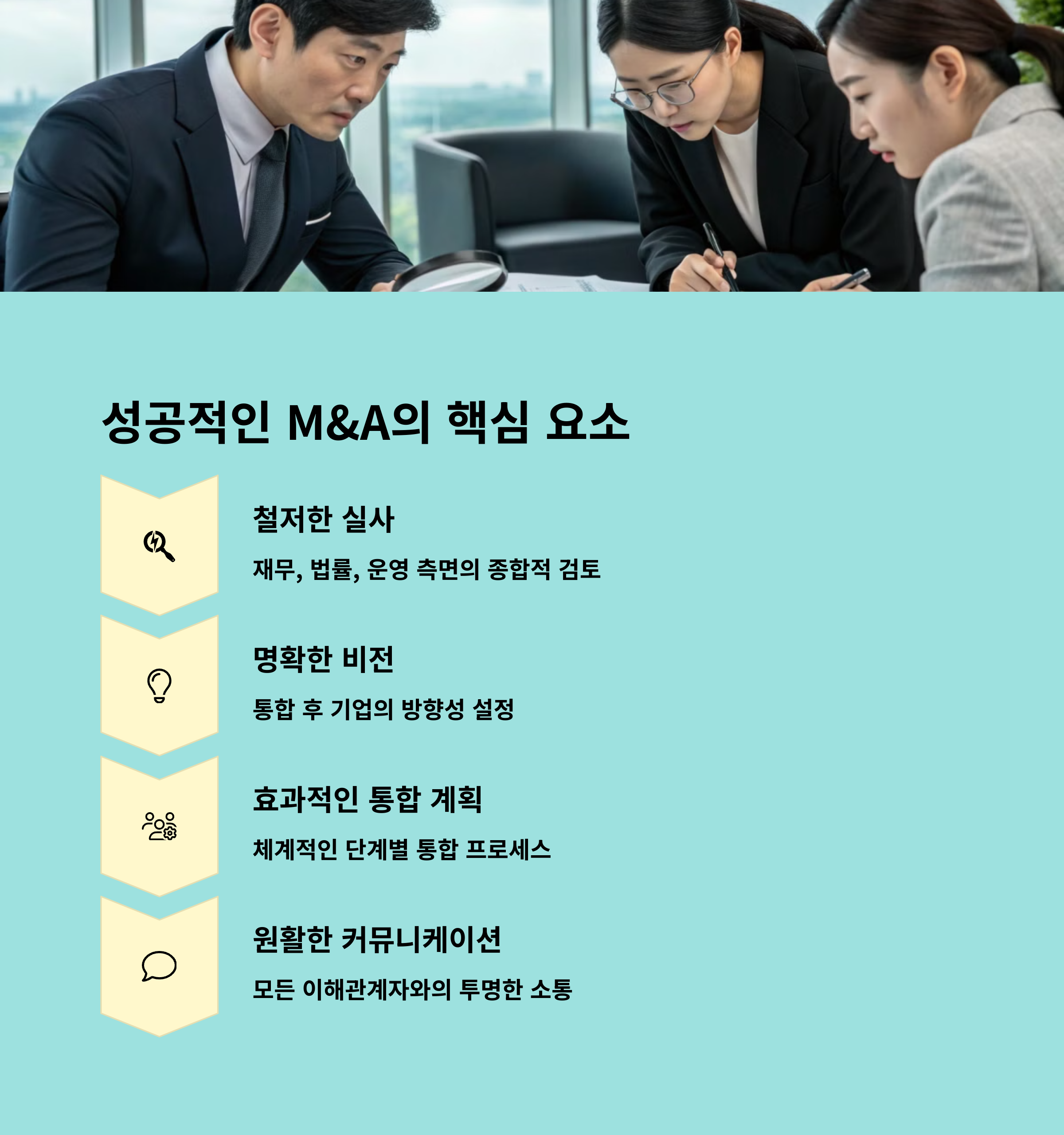 성공적인 M&A의 핵심 요소

철저한 실사

재무, 법률, 운영 측면의 종합적 검토

명확한 비전

통합 후 기업의 방향성 설정

효과적인 통합 계획

체계적인 단계별 통합 프로세스

원활한 커뮤니케이션

모든 이해관계자와의 투명한 소통